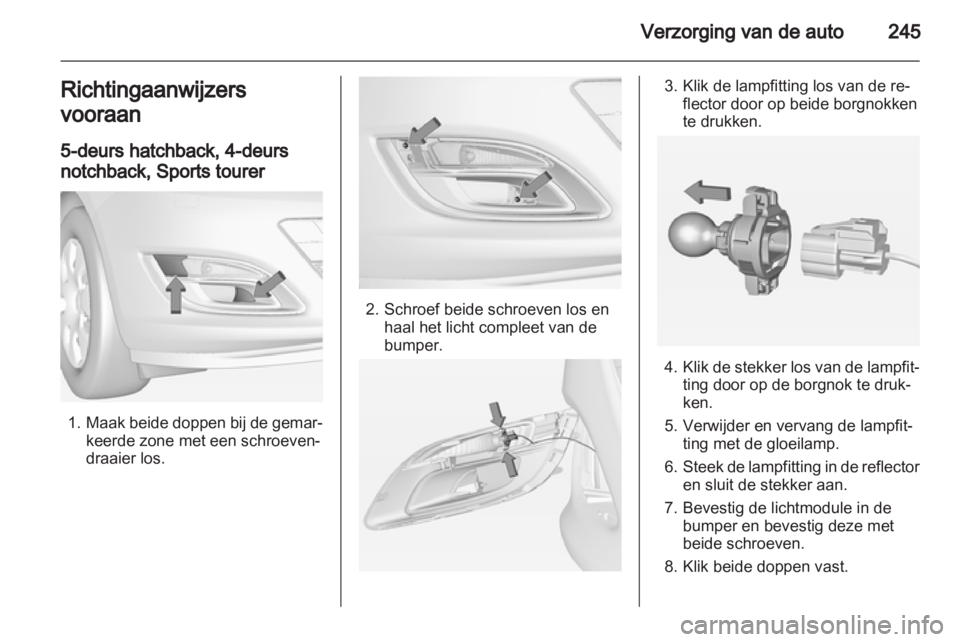 Verzorging van de auto 245

Richtingaanwijzers vooraan

5-deurs hatchback, 4-deurs notchback, Sports tourer

1. Maak beide doppen bij de gemarkeerde zone met een schroevendraaier los.

2. Schroef beide schroeven los en haal het licht compleet van de bumper.

3. Klik de lampfitting los van de reflector door op beide borgnokken te drukken.

4. Klik de stekker los van de lampfitting door op de borgnok te drukken.

5. Verwijder en vervang de lampfitting met de gloeilamp.

6. Steek de lampfitting in de reflector en sluit de stekker aan.

7. Bevestig de lichtmodule in de bumper en bevestig deze met beide schroeven.

8. Klik beide doppen vast.

carmanualsonline.info